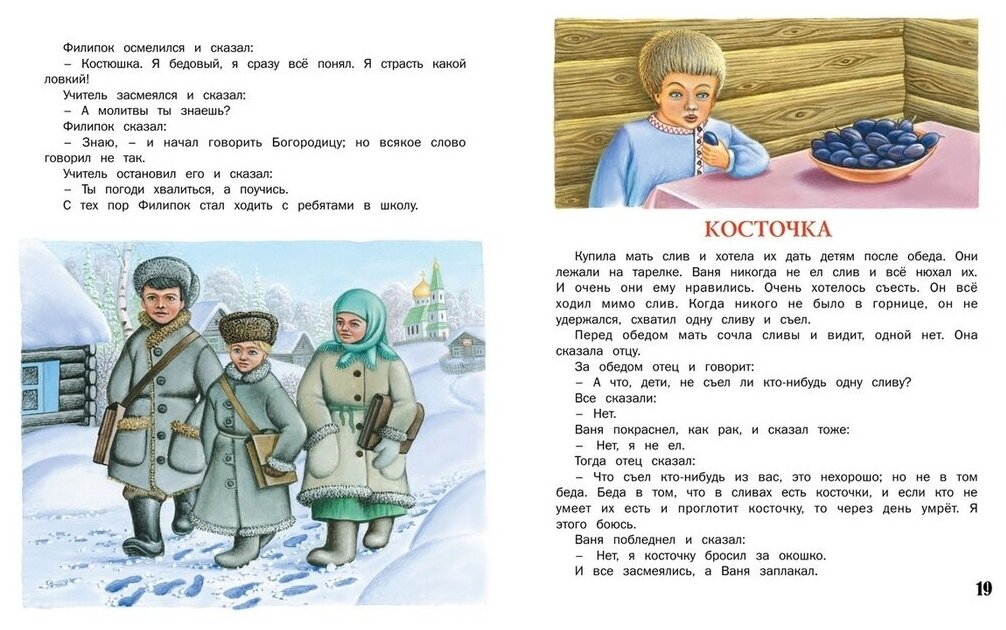 Филипок осмелился и сказал:
– Костюшка. Я бедовый, я сразу всё понял. Я страсть какой ловкий!
Учитель засмеялся и сказал:
– А молитвы ты знаешь?
Филипок сказал:
– Знаю, – и начал говорить Богородицу; но всякое слово говорил не так.
Учитель остановил его и сказал:
– Ты погоди хвалиться, а поучись.
С тех пор Филипок стал ходить с ребятами в школу.

КОСТОЧКА

Купила мать слив и хотела их дать детям после обеда. Они лежали на тарелке. Ваня никогда не ел слив и всё нюхал их. И очень они ему нравились. Очень хотелось съесть. Он всё ходил мимо слив. Когда никого не было в горнице, он не удержался, схватил одну сливу и съел.
Перед обедом мать сочла сливы и видит, одной нет. Она сказала отцу.
За обедом отец и говорит:
– А что, дети, не съел ли кто-нибудь одну сливу?
Все сказали:
– Нет.
Ваня покраснел, как рак, и сказал тоже:
– Нет, я не ел.
Тогда отец сказал:
– Что съел кто-нибудь из вас, это нехорошо; но не в том беда. Беда в том, что в сливах есть косточки, и если кто не умеет их есть и проглотит косточку, то через день умрёт. Я этого боюсь.
Ваня побледнел и сказал:
– Нет, я косточку бросил за окошко.
И все засмеялись, а Ваня заплакал.

19